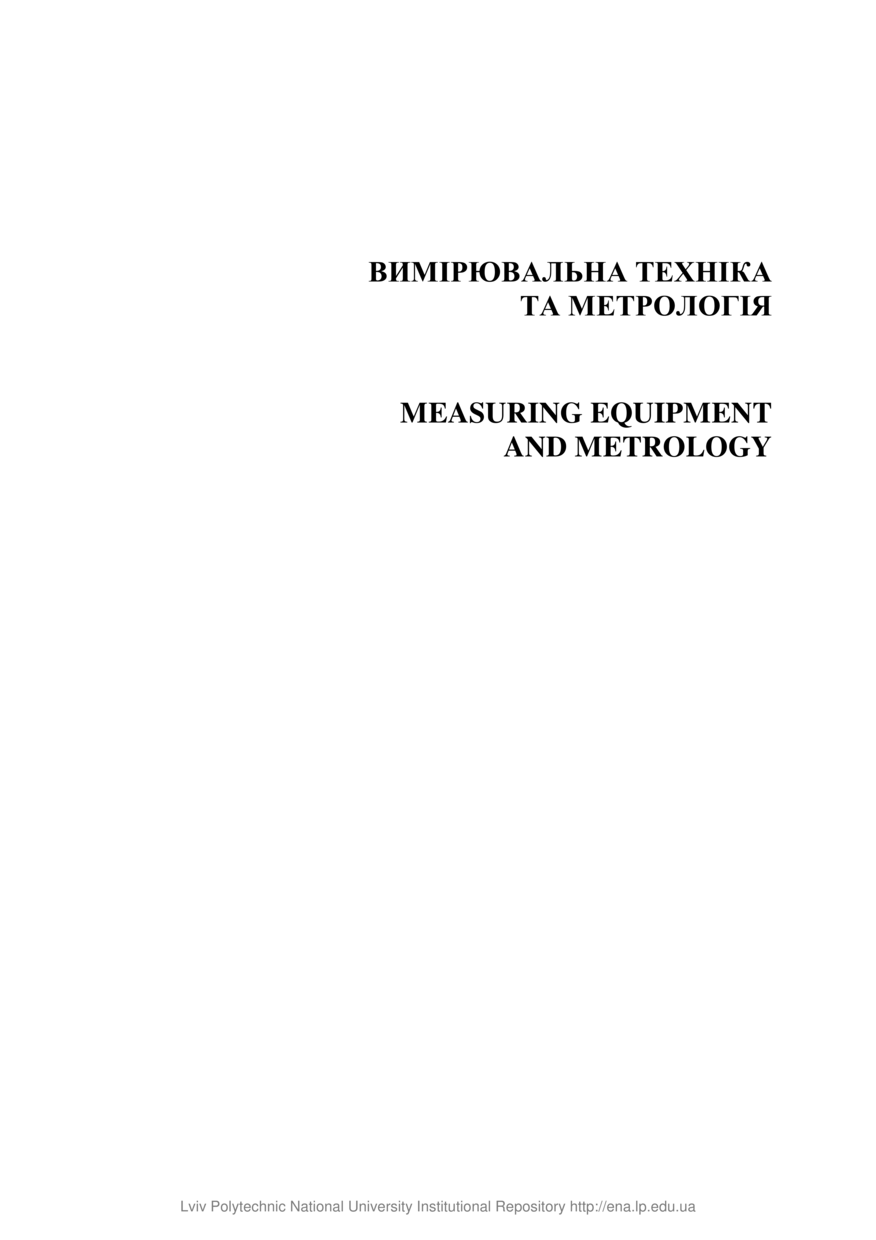 ВИМІРЮВАЛЬНА ТЕХНІКА
ТА МЕТРОЛОГІЯ

MEASURING EQUIPMENT
AND METROLOGY

Lviv Polytechnic National University Institutional Repository http://ena.lp.edu.ua